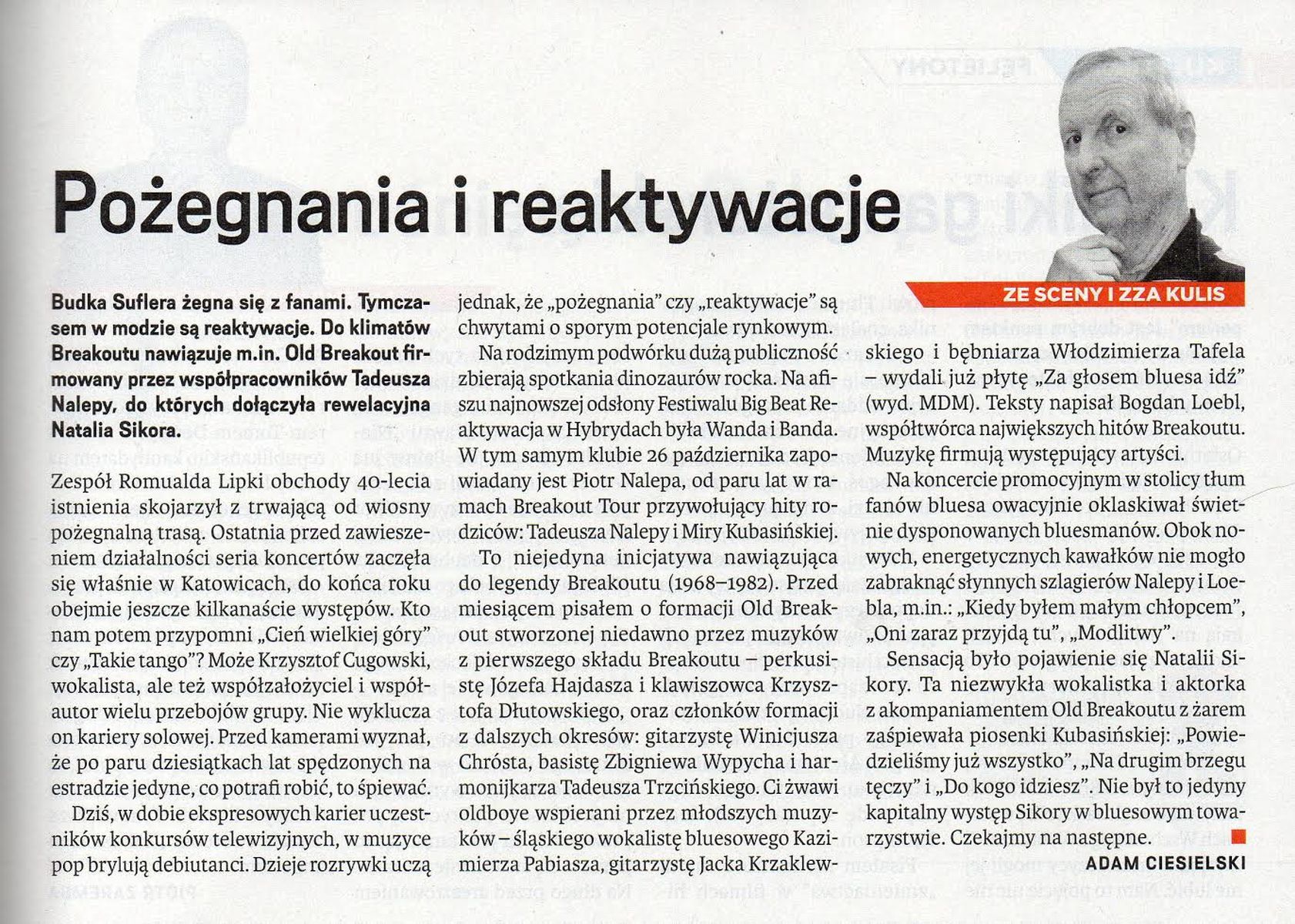 Pożegnania i reaktywacje

ZE SCENY I ZZA KULIS

Budka Suflera żegna się z fanami. Tymczasem w modzie są reaktywacje. Do klimatów Breakoutu nawiązuje m.in. Old Breakout firmowany przez współpracowników Tadeusza Nalepy, do których dołączyła rewelacyjna Natalia Sikora.

Zespół Romualda Lipki obchody 40-lecia istnienia skojarzył z trwającą od wiosny pożegnalną trasą. Ostatnia przed zawieszeniem działalności seria koncertów zaczęła się właśnie w Katowicach, do końca roku obejmie jeszcze kilkanaście występów. Kto nam potem przypomni „Cień wielkiej góry" czy „Takie tango"? Może Krzysztof Cugowski, wokalista, ale też współzałożyciel i współautor wielu przebojów grupy. Nie wyklucza on kariery solowej. Przed kamerami wyznał, że po paru dziesiątkach lat spędzonych na estradzie jedyne, co potrafi robić, to śpiewać.

Dziś, w dobie ekspresowych karier uczestników konkursów telewizyjnych, w muzyce pop brylują debiutanci. Dzieje rozrywki uczą jednak, że „pożegnania" czy „reaktywacje" są chwytami o sporym potencjale rynkowym.

Na rodzimym podwórku dużą publiczność zbierają spotkania dinozaurów rocka. Na afiszu najnowszej odsłony Festiwalu Big Beat Reaktywacja w Hybrydach była Wanda i Banda. W tym samym klubie 26 października zapowiadany jest Piotr Nalepa, od paru lat w ramach Breakout Tour przywołujący hity rodziców: Tadeusza Nalepy i Miry Kubasińskiej.

To niejedyna inicjatywa nawiązująca do legendy Breakoutu (1968–1982). Przed miesiącem pisałem o formacji Old Breakout stworzonej niedawno przez muzyków z pierwszego składu Breakoutu – perkusistę Józefa Hajdasza i klawiszowca Krzysztofa Dłutowskiego, oraz członków formacji z dalszych okresów: gitarzystę Winicjusza Chrósta, basistę Zbigniewa Wypycha i harmonijkarza Tadeusza Trzcińskiego. Ci żwawi oldboye wspierani przez młodszych muzyków – śląskiego wokalistę bluesowego Kazimierza Pabiasza, gitarzystę Jacka Krzaklewskiego i bębniarza Włodzimierza Tafela – wydali już płytę „Za głosem bluesa idź" (wyd. MDM). Teksty napisał Bogdan Loebl, współtwórca największych hitów Breakoutu. Muzykę firmują występujący artyści.

Na koncercie promocyjnym w stolicy tłum fanów bluesa owacyjnie oklaskiwał świetnie dysponowanych bluesmanów. Obok nowych, energetycznych kawałków nie mogło zabraknąć słynnych szlagierów Nalepy i Loebla, m.in.: „Kiedy byłem małym chłopcem", „Oni zaraz przyjdą tu", „Modlitwy".

Sensacją było pojawienie się Natalii Sikory. Ta niezwykła wokalistka i aktorka z akompaniamentem Old Breakoutu z żarem zaśpiewała piosenki Kubasińskiej: „Powiedzieliśmy już wszystko", „Na drugim brzegu tęczy" i „Do kogo idziesz". Nie był to jedyny kapitalny występ Sikory w bluesowym towarzystwie. Czekajmy na następne.

ADAM CIESIELSKI